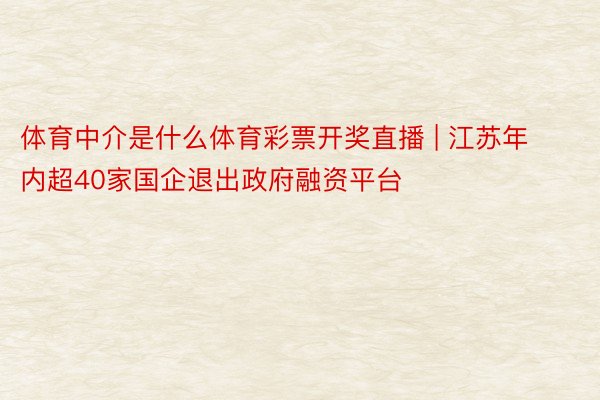 体育中介是什么体育彩票开奖直播 | 江苏年内超40家国企退出政府融资平台